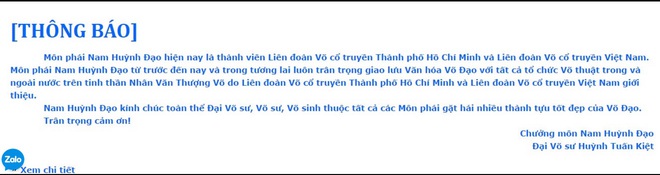 [THÔNG BÁO]

Môn phái Nam Huỳnh Đạo hiện nay là thành viên Liên đoàn Võ cổ truyền Thành phố Hồ Chí Minh và Liên đoàn Võ cổ truyền Việt Nam. Môn phái Nam Huỳnh Đạo từ trước đến nay và trong tương lai luôn trân trọng giao lưu Văn hóa Võ Đạo với tất cả tổ chức Võ thuật trong và ngoài nước trên tinh thần Nhân Văn Thượng Võ do Liên đoàn Võ cổ truyền Thành phố Hồ Chí Minh và Liên đoàn Võ cổ truyền Việt Nam giới thiệu.

Nam Huỳnh Đạo kính chúc toàn thể Đại Võ sư, Võ sư, Võ sinh thuộc tất cả các Môn phái gặt hái nhiều thành tựu tốt đẹp của Võ Đạo.

Trân trọng cảm ơn!

Chưởng môn Nam Huỳnh Đạo
Đại Võ sư Huỳnh Tuấn Kiệt

Zalo

Xem chi tiết